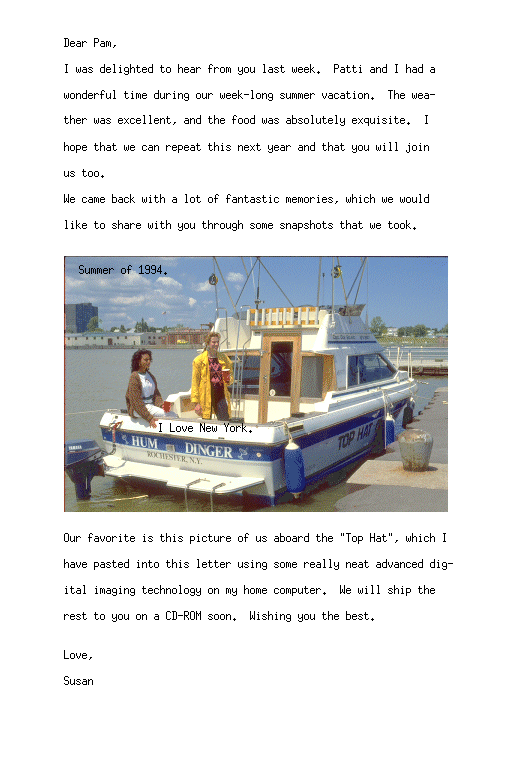 Dear Pam,

I was delighted to hear from you last week. Patti and I had a wonderful time during our week-long summer vacation. The weather was excellent, and the food was absolutely exquisite. I hope that we can repeat this next year and that you will join us too.

We came back with a lot of fantastic memories, which we would like to share with you through some snapshots that we took.

Summer of 1994.

I Love New York.

HUM DINGER

ROCHESTER, N.Y.

TOP HAT

YAMAHA

Our favorite is this picture of us aboard the "Top Hat", which I have pasted into this letter using some really neat advanced digital imaging technology on my home computer. We will ship the rest to you on a CD-ROM soon. Wishing you the best.

Love,

Susan